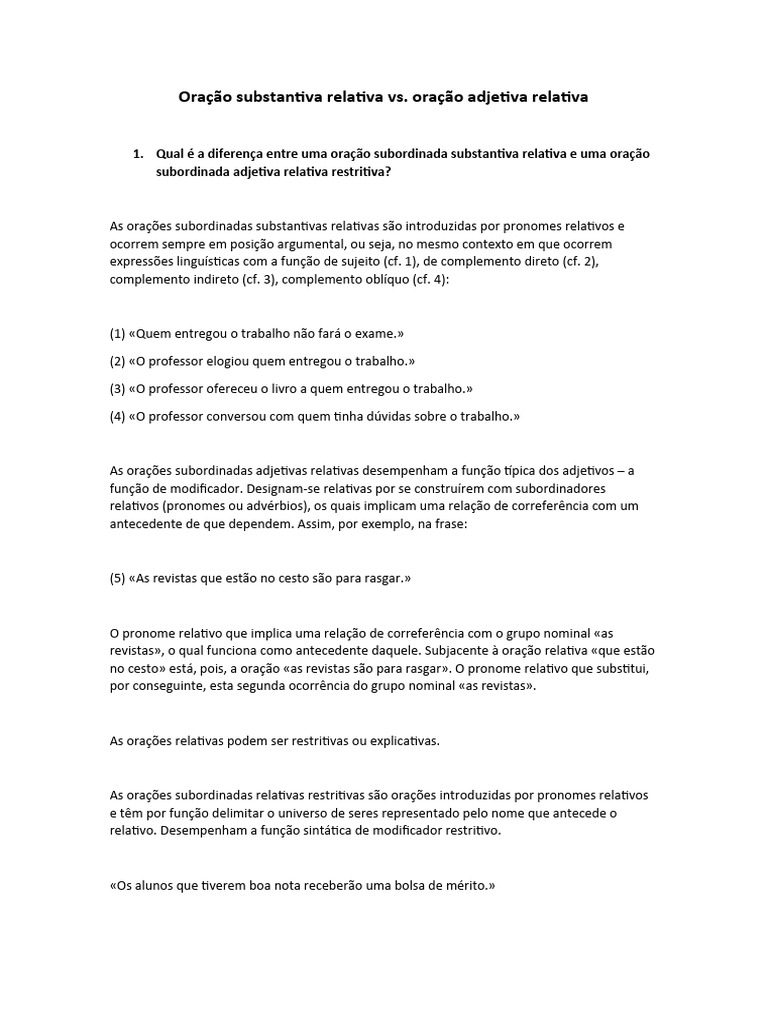 Oração substantiva relativa vs. oração adjetiva relativa

1. Qual é a diferença entre uma oração subordinada substantiva relativa e uma oração subordinada adjetiva relativa restritiva?

As orações subordinadas substantivas relativas são introduzidas por pronomes relativos e ocorrem sempre em posição argumental, ou seja, no mesmo contexto em que ocorrem expressões linguísticas com a função de sujeito (cf. 1), de complemento direto (cf. 2), complemento indireto (cf. 3), complemento oblíquo (cf. 4):

(1) «Quem entregou o trabalho não fará o exame.»

(2) «O professor elogiou quem entregou o trabalho.»

(3) «O professor ofereceu o livro a quem entregou o trabalho.»

(4) «O professor conversou com quem tinha dúvidas sobre o trabalho.»

As orações subordinadas adjetivas relativas desempenham a função típica dos adjetivos – a função de modificador. Designam-se relativas por se construírem com subordinadores relativos (pronomes ou advérbios), os quais implicam uma relação de correferência com um antecedente de que dependem. Assim, por exemplo, na frase:

(5) «As revistas que estão no cesto são para rasgar.»

O pronome relativo que implica uma relação de correferência com o grupo nominal «as revistas», o qual funciona como antecedente daquele. Subjacente à oração relativa «que estão no cesto» está, pois, a oração «as revistas são para rasgar». O pronome relativo que substitui, por conseguinte, esta segunda ocorrência do grupo nominal «as revistas».

As orações relativas podem ser restritivas ou explicativas.

As orações subordinadas relativas restritivas são orações introduzidas por pronomes relativos e têm por função delimitar o universo de seres representado pelo nome que antecede o relativo. Desempenham a função sintática de modificador restritivo.

«Os alunos que tiverem boa nota receberão uma bolsa de mérito.»